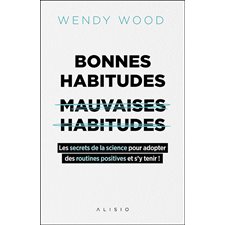 WENDY WOOD

BONNES HABITUDES
MAUVAISES HABITUDES

Les secrets de la science pour adopter des routines positives et s'y tenir !

ALISIO